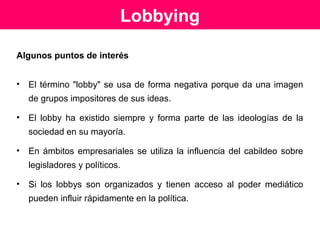 Lobbying

Algunos puntos de interés

• El término "lobby" se usa de forma negativa porque da una imagen de grupos impositores de sus ideas.

• El lobby ha existido siempre y forma parte de las ideologías de la sociedad en su mayoría.

• En ámbitos empresariales se utiliza la influencia del cabildeo sobre legisladores y políticos.

• Si los lobbys son organizados y tienen acceso al poder mediático pueden influir rápidamente en la política.